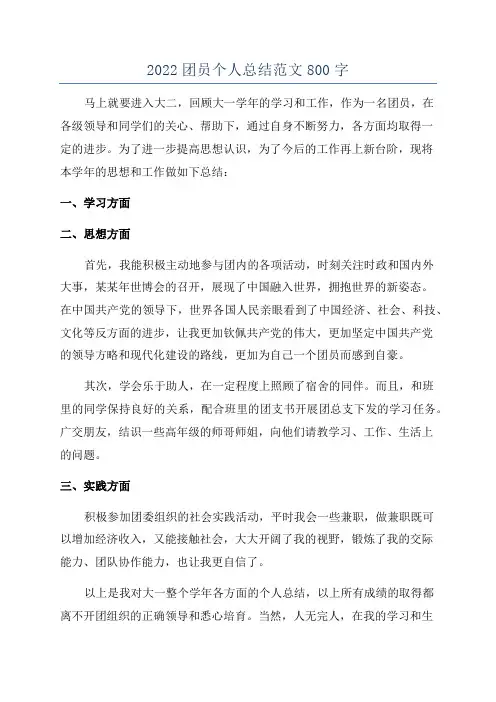 2022 团员个人总结范文 800 字

马上就要进入大二，回顾大一学年的学习和工作，作为一名团员，在各级领导和同学们的关心、帮助下，通过自身不断努力，各方面均取得一定的进步。为了进一步提高思想认识，为了今后的工作再上新台阶，现将本学年的思想和工作做如下总结：

一、学习方面

二、思想方面

首先，我能积极主动地参与团内的各项活动，时刻关注时政和国内外大事，某某年世博会的召开，展现了中国融入世界，拥抱世界的新姿态。在中国共产党的领导下，世界各国人民亲眼看到了中国经济、社会、科技、文化等反方面的进步，让我更加钦佩共产党的伟大，更加坚定中国共产党的领导方略和现代化建设的路线，更加为自己一个团员而感到自豪。

其次，学会乐于助人，在一定程度上照顾了宿舍的同伴。而且，和班里的同学保持良好的关系，配合班里的团支书开展团总支下发的学习任务。广交朋友，结识一些高年级的师哥师姐，向他们请教学习、工作、生活上的问题。

三、实践方面

积极参加团委组织的社会实践活动，平时我会一些兼职，做兼职既可以增加经济收入，又能接触社会，大大开阔了我的视野，锻炼了我的交际能力、团队协作能力，也让我更自信了。

以上是我对大一整个学年各方面的个人总结，以上所有成绩的取得都离不开团组织的正确领导和悉心培育。当然，人无完人，在我的学习和生